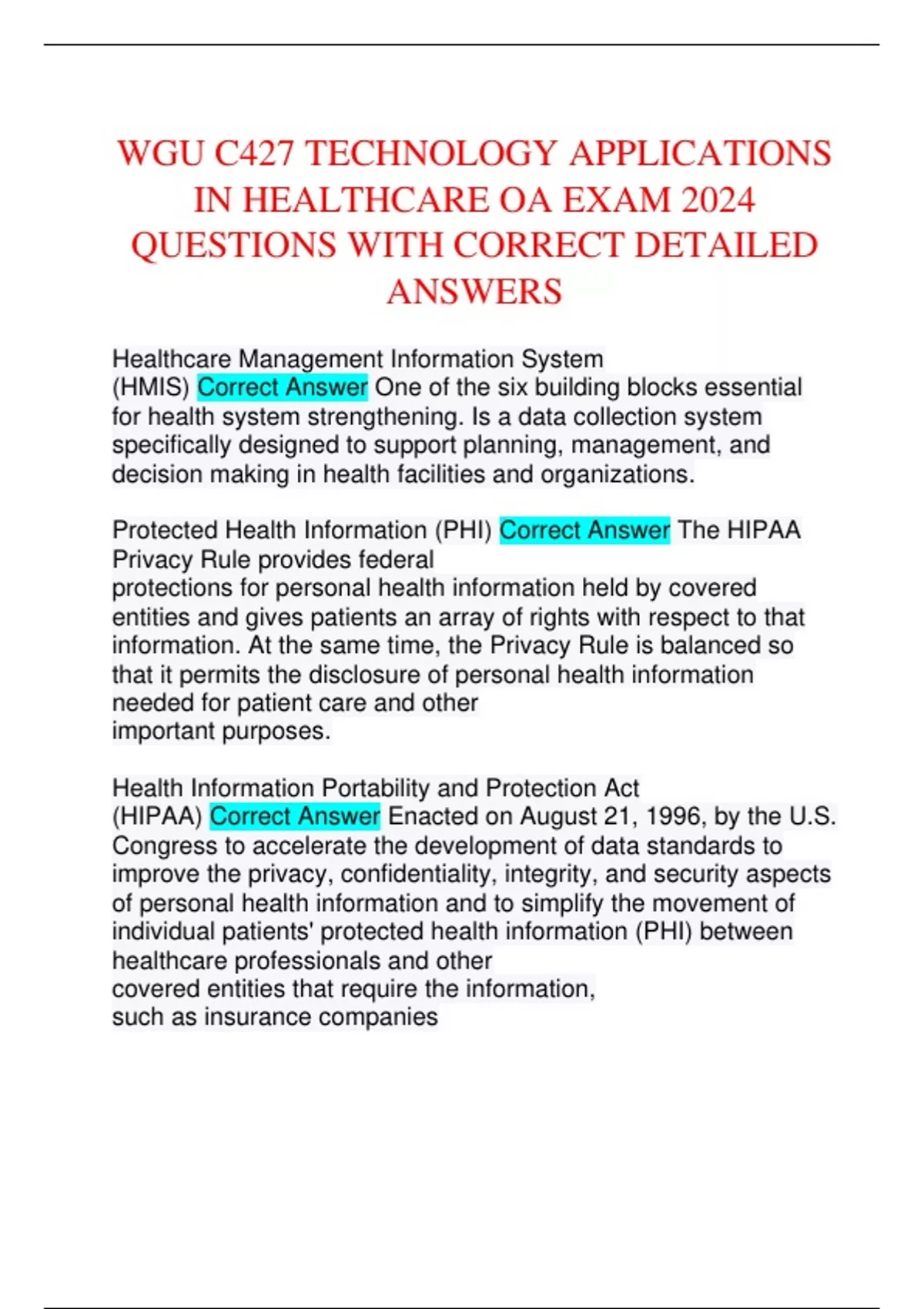 WGU C427 TECHNOLOGY APPLICATIONS IN HEALTHCARE OA EXAM 2024 QUESTIONS WITH CORRECT DETAILED ANSWERS

Healthcare Management Information System (HMIS) Correct Answer One of the six building blocks essential for health system strengthening. Is a data collection system specifically designed to support planning, management, and decision making in health facilities and organizations.

Protected Health Information (PHI) Correct Answer The HIPAA Privacy Rule provides federal protections for personal health information held by covered entities and gives patients an array of rights with respect to that information. At the same time, the Privacy Rule is balanced so that it permits the disclosure of personal health information needed for patient care and other important purposes.

Health Information Portability and Protection Act (HIPAA) Correct Answer Enacted on August 21, 1996, by the U.S. Congress to accelerate the development of data standards to improve the privacy, confidentiality, integrity, and security aspects of personal health information and to simplify the movement of individual patients' protected health information (PHI) between healthcare professionals and other covered entities that require the information, such as insurance companies